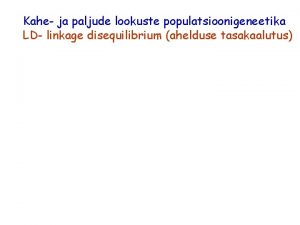 Kahe- ja paljude lookuste populatsioonigeneetika
LD- linkage disequilibrium (ahelduse tasakaalutus)